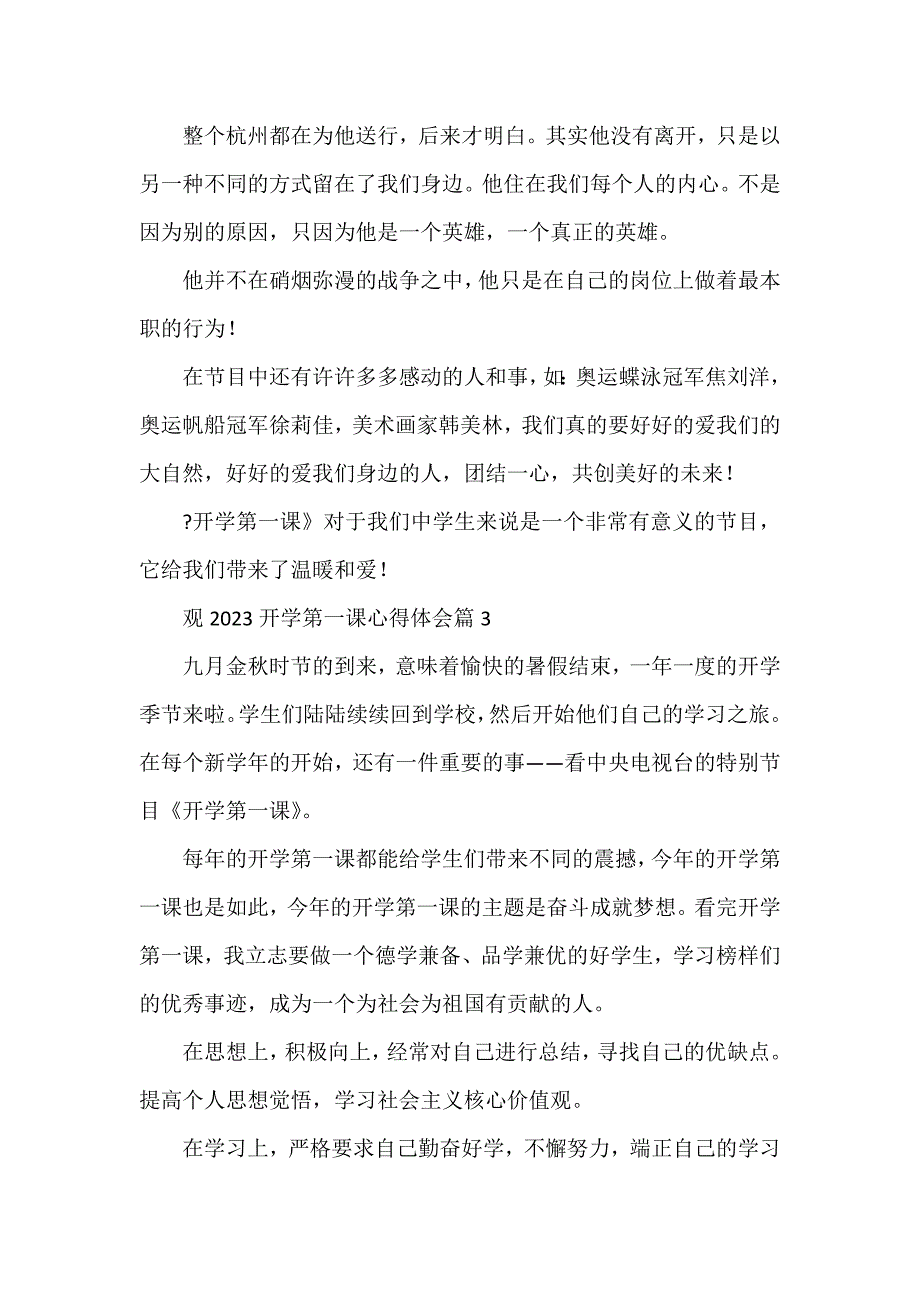 整个杭州都在为他送行，后来才明白。其实他没有离开，只是以另一种不同的方式留在了我们身边。他住在我们每个人的内心。不是因为别的原因，只因为他是一个英雄，一个真正的英雄。

他并不在硝烟弥漫的战争之中，他只是在自己的岗位上做着最本职的行为！

在节目中还有许许多多感动的人和事，如：奥运蝶泳冠军焦刘洋，奥运帆船冠军徐莉佳，美术画家韩美林，我们真的要好好的爱我们的大自然，好好的爱我们身边的人，团结一心，共创美好的未来！

?开学第一课》对于我们中学生来说是一个非常有意义的节目，它给我们带来了温暖和爱！

观 2023 开学第一课心得体会篇 3

九月金秋时节的到来，意味着愉快的暑假结束，一年一度的开学季节来啦。学生们陆陆续续回到学校，然后开始他们自己的学习之旅。在每个新学年的开始，还有一件重要的事——看中央电视台的特别节目《开学第一课》。

每年的开学第一课都能给学生们带来不同的震撼，今年的开学第一课也是如此，今年的开学第一课的主题是奋斗成就梦想。看完开学第一课，我立志要做一个德学兼备、品学兼优的好学生，学习榜样们的优秀事迹，成为一个为社会为祖国有贡献的人。

在思想上，积极向上，经常对自己进行总结，寻找自己的优缺点。提高个人思想觉悟，学习社会主义核心价值观。

在学习上，严格要求自己勤奋好学，不懈努力，端正自己的学习